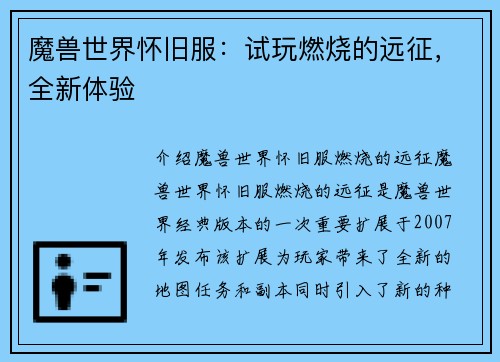 魔兽世界怀旧服：试玩燃烧的远征，全新体验

介绍魔兽世界怀旧服燃烧的远征魔兽世界怀旧服燃烧的远征是魔兽世界经典版本的一次重要扩展于2007年发布该扩展为玩家带来了全新的地图任务和副本同时引入了新的种